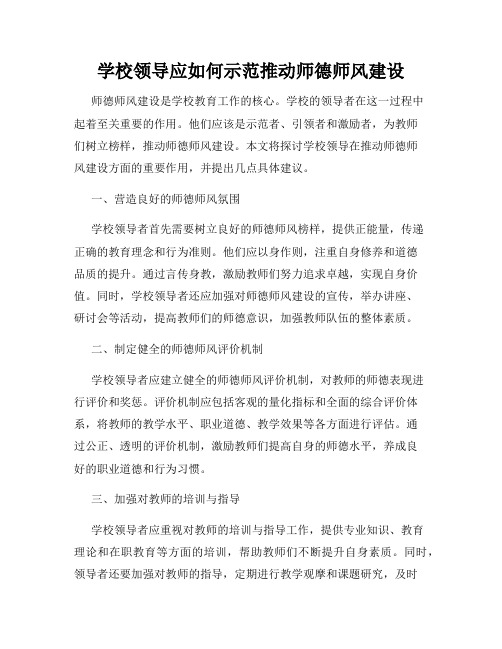 学校领导应如何示范推动师德师风建设

师德师风建设是学校教育工作的核心。学校的领导者在这一过程中起着至关重要的作用。他们应该是示范者、引领者和激励者，为教师们树立榜样，推动师德师风建设。本文将探讨学校领导在推动师德师风建设方面的重要作用，并提出几点具体建议。

一、营造良好的师德师风氛围

学校领导者首先需要树立良好的师德师风榜样，提供正能量，传递正确的教育理念和行为准则。他们应以身作则，注重自身修养和道德品质的提升。通过言传身教，激励教师们努力追求卓越，实现自身价值。同时，学校领导者还应加强对师德师风建设的宣传，举办讲座、研讨会等活动，提高教师们的师德意识，加强教师队伍的整体素质。

二、制定健全的师德师风评价机制

学校领导者应建立健全的师德师风评价机制，对教师的师德表现进行评价和奖惩。评价机制应包括客观的量化指标和全面的综合评价体系，将教师的教学水平、职业道德、教学效果等各方面进行评估。通过公正、透明的评价机制，激励教师们提高自身的师德水平，养成良好的职业道德和行为习惯。

三、加强对教师的培训与指导

学校领导者应重视对教师的培训与指导工作，提供专业知识、教育理论和在职教育等方面的培训，帮助教师们不断提升自身素质。同时，领导者还要加强对教师的指导，定期进行教学观摩和课题研究，及时